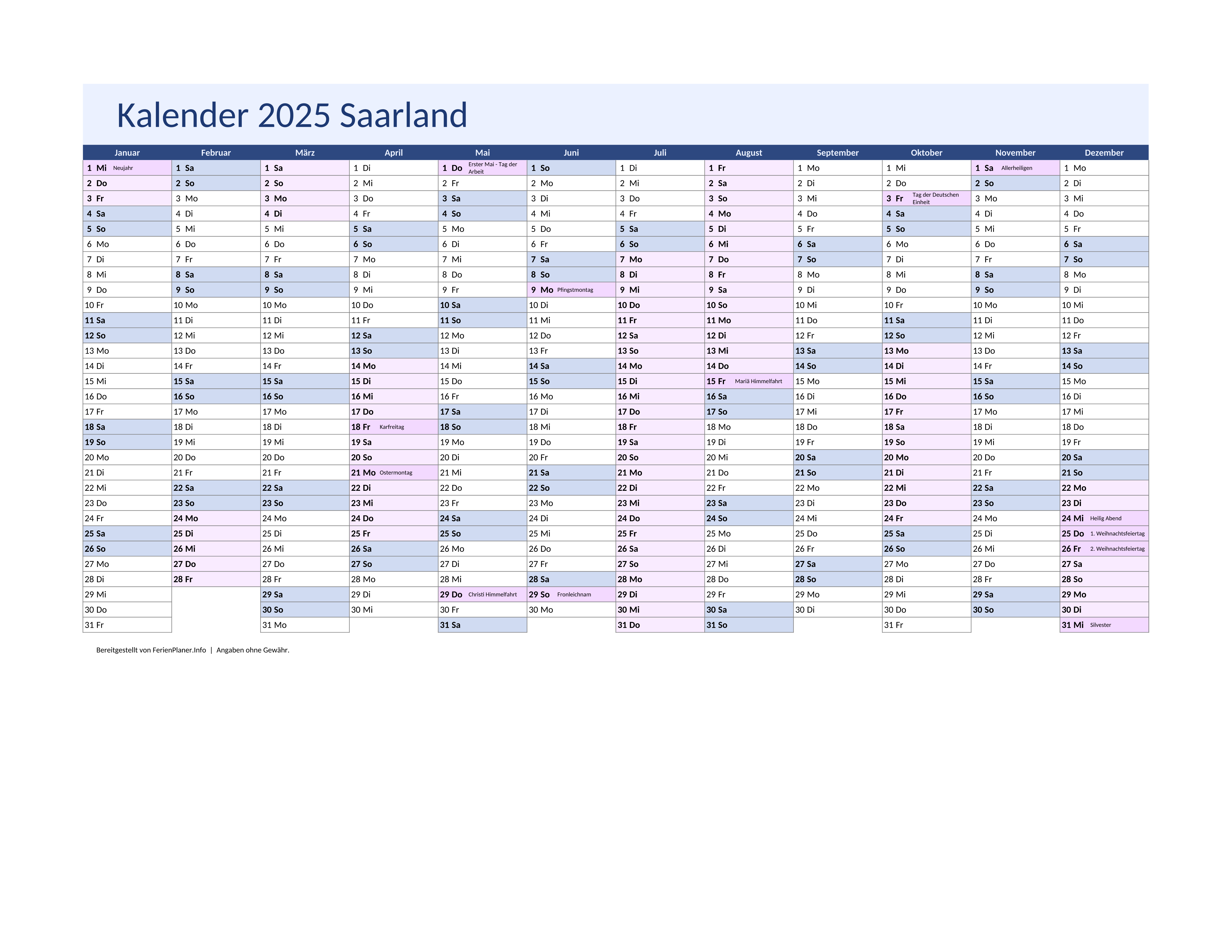 Kalender 2025 Saarland

| Januar | Februar | März | April | Mai | Juni | Juli | August | September | Oktober | November | Dezember |
|---|---|---|---|---|---|---|---|---|---|---|---|
| 1 Mi Neujahr | 1 Sa | 1 Sa | 1 Di | 1 Do Erster Mai - Tag der Arbeit | 1 So | 1 Di | 1 Fr | 1 Mo | 1 Mi | 1 Sa Allerheiligen | 1 Mo |
| 2 Do | 2 So | 2 So | 2 Mi | 2 Fr | 2 Mo | 2 Mi | 2 Sa | 2 Di | 2 Do | 2 So | 2 Di |
| 3 Fr | 3 Mo | 3 Mo | 3 Do | 3 Sa | 3 Di | 3 Do | 3 So | 3 Mi | 3 Fr Tag der Deutschen Einheit | 3 Mo | 3 Mi |
| 4 Sa | 4 Di | 4 Di | 4 Fr | 4 So | 4 Mi | 4 Fr | 4 Mo | 4 Do | 4 Sa | 4 Di | 4 Do |
| 5 So | 5 Mi | 5 Mi | 5 Sa | 5 Mo | 5 Do | 5 Sa | 5 Di | 5 Fr | 5 So | 5 Mi | 5 Fr |
| 6 Mo | 6 Do | 6 Do | 6 So | 6 Di | 6 Fr | 6 So | 6 Mi | 6 Sa | 6 Mo | 6 Do | 6 Sa |
| 7 Di | 7 Fr | 7 Fr | 7 Mo | 7 Mi | 7 Sa | 7 Mo | 7 Do | 7 So | 7 Di | 7 Fr | 7 So |
| 8 Mi | 8 Sa | 8 Sa | 8 Di | 8 Do | 8 So | 8 Di | 8 Fr | 8 Mo | 8 Mi | 8 Sa | 8 Mo |
| 9 Do | 9 So | 9 So | 9 Mi | 9 Fr | 9 Mo Pfingstmontag | 9 Mi | 9 Sa | 9 Di | 9 Do | 9 So | 9 Di |
| 10 Fr | 10 Mo | 10 Mo | 10 Do | 10 Sa | 10 Di | 10 Do | 10 So | 10 Mi | 10 Fr | 10 Mo | 10 Mi |
| 11 Sa | 11 Di | 11 Di | 11 Fr | 11 So | 11 Mi | 11 Fr | 11 Mo | 11 Do | 11 Sa | 11 Di | 11 Do |
| 12 So | 12 Mi | 12 Mi | 12 Sa | 12 Mo | 12 Do | 12 Sa | 12 Di | 12 Fr | 12 So | 12 Mi | 12 Fr |
| 13 Mo | 13 Do | 13 Do | 13 So | 13 Di | 13 Fr | 13 So | 13 Mi | 13 Sa | 13 Mo | 13 Do | 13 Sa |
| 14 Di | 14 Fr | 14 Fr | 14 Mo | 14 Mi | 14 Sa | 14 Mo | 14 Do | 14 So | 14 Di | 14 Fr | 14 So |
| 15 Mi | 15 Sa | 15 Sa | 15 Di | 15 Do | 15 So | 15 Di | 15 Fr Mariä Himmelfahrt | 15 Mo | 15 Mi | 15 Sa | 15 Mo |
| 16 Do | 16 So | 16 So | 16 Mi | 16 Fr | 16 Mo | 16 Mi | 16 Sa | 16 Di | 16 Do | 16 So | 16 Di |
| 17 Fr | 17 Mo | 17 Mo | 17 Do | 17 Sa | 17 Di | 17 Do | 17 So | 17 Mi | 17 Fr | 17 Mo | 17 Mi |
| 18 Sa | 18 Di | 18 Di | 18 Fr Karfreitag | 18 So | 18 Mi | 18 Fr | 18 Mo | 18 Do | 18 Sa | 18 Di | 18 Do |
| 19 So | 19 Mi | 19 Mi | 19 Sa | 19 Mo | 19 Do | 19 Sa | 19 Di | 19 Fr | 19 So | 19 Mi | 19 Fr |
| 20 Mo | 20 Do | 20 Do | 20 So | 20 Di | 20 Fr | 20 So | 20 Mi | 20 Sa | 20 Mo | 20 Do | 20 Sa |
| 21 Di | 21 Fr | 21 Fr | 21 Mo Ostermontag | 21 Mi | 21 Sa | 21 Mo | 21 Do | 21 So | 21 Di | 21 Fr | 21 So |
| 22 Mi | 22 Sa | 22 Sa | 22 Di | 22 Do | 22 So | 22 Di | 22 Fr | 22 Mo | 22 Mi | 22 Sa | 22 Mo |
| 23 Do | 23 So | 23 So | 23 Mi | 23 Fr | 23 Mo | 23 Mi | 23 Sa | 23 Di | 23 Do | 23 So | 23 Di |
| 24 Fr | 24 Mo | 24 Mo | 24 Do | 24 Sa | 24 Di | 24 Do | 24 So | 24 Mi | 24 Fr | 24 Mo | 24 Mi Heilig Abend |
| 25 Sa | 25 Di | 25 Di | 25 Fr | 25 So | 25 Mi | 25 Fr | 25 Mo | 25 Do | 25 Sa | 25 Di | 25 Do 1. Weihnachtsfeiertag |
| 26 So | 26 Mi | 26 Mi | 26 Sa | 26 Mo | 26 Do | 26 Sa | 26 Di | 26 Fr | 26 So | 26 Mi | 26 Fr 2. Weihnachtsfeiertag |
| 27 Mo | 27 Do | 27 Do | 27 So | 27 Di | 27 Fr | 27 So | 27 Mi | 27 Sa | 27 Mo | 27 Do | 27 Sa |
| 28 Di | 28 Fr | 28 Fr | 28 Mo | 28 Mi | 28 Sa | 28 Mo | 28 Do | 28 So | 28 Di | 28 Fr | 28 So |
| 29 Mi | | 29 Sa | 29 Di | 29 Do Christi Himmelfahrt | 29 So Fronleichnam | 29 Di | 29 Fr | 29 Mo | 29 Mi | 29 Sa | 29 Mo |
| 30 Do | | 30 So | 30 Mi | 30 Fr | 30 Mo | 30 Mi | 30 Sa | 30 Di | 30 Do | 30 So | 30 Di |
| 31 Fr | | 31 Mo | | 31 Sa | | 31 Do | 31 So | | 31 Fr | | 31 Mi Silvester |

Bereitgestellt von FerienPlaner.Info | Angaben ohne Gewähr.